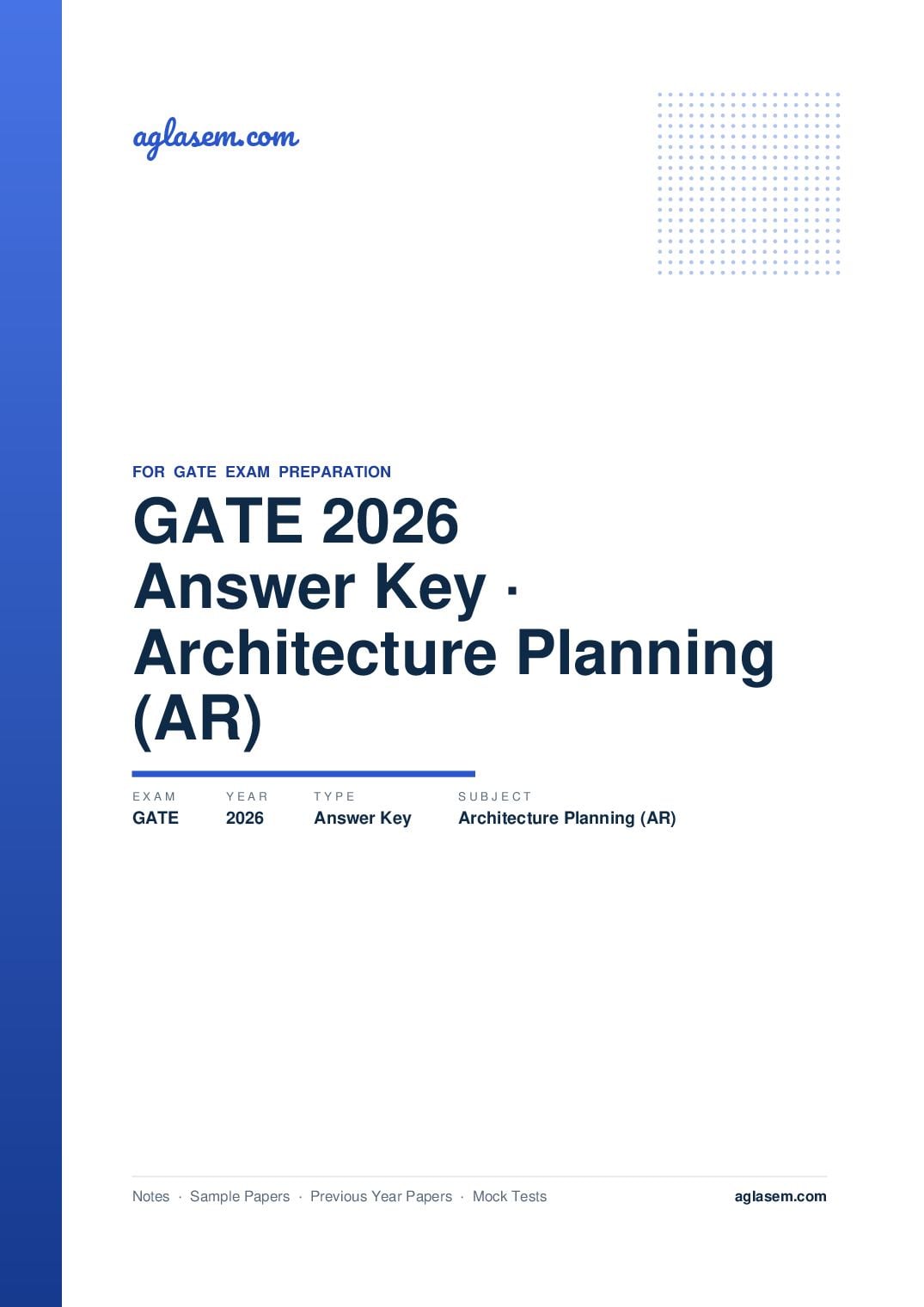 aglasem.com

FOR GATE EXAM PREPARATION

GATE 2026 Answer Key · Architecture Planning (AR)

| EXAM | YEAR | TYPE | SUBJECT |
|---|---|---|---|
| GATE | 2026 | Answer Key | Architecture Planning (AR) |

Notes · Sample Papers · Previous Year Papers · Mock Tests

aglasem.com